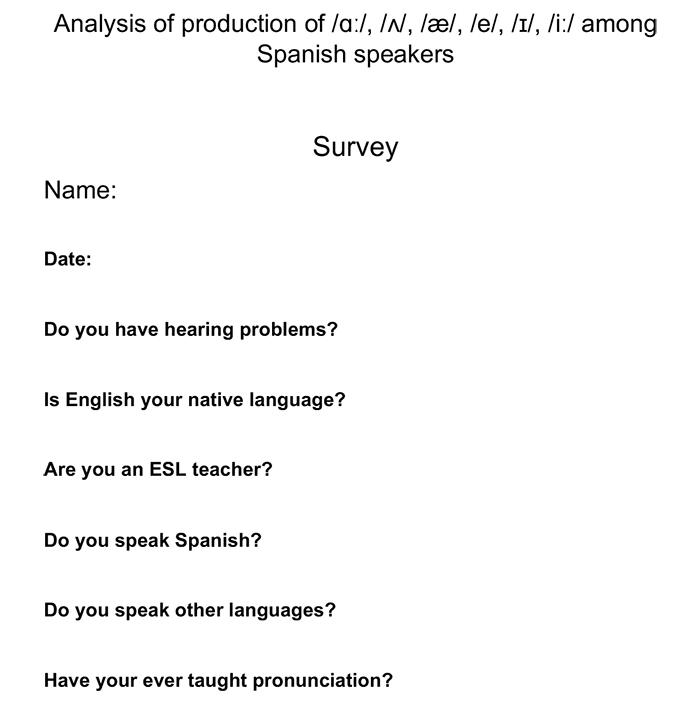 Analysis of production of /ɑ:/, /ʌ/, /æ/, /e/, /ɪ/, /i:/ among Spanish speakers

Survey

Name:

Date:

Do you have hearing problems?

Is English your native language?

Are you an ESL teacher?

Do you speak Spanish?

Do you speak other languages?

Have your ever taught pronunciation?